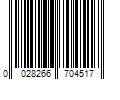 0 028266 704517